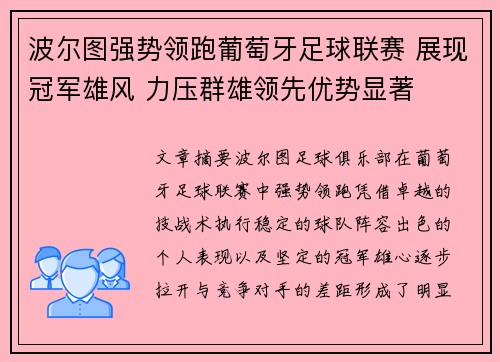 波尔图强势领跑葡萄牙足球联赛 展现冠军雄风 力压群雄领先优势显著

文章摘要波尔图足球俱乐部在葡萄牙足球联赛中强势领跑凭借卓越的技战术执行稳定的球队阵容出色的个人表现以及坚定的冠军雄心逐步拉开与竞争对手的差距形成了明显